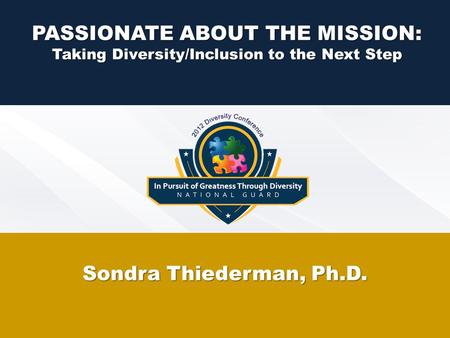 PASSIONATE ABOUT THE MISSION:
Taking Diversity/Inclusion to the Next Step

2012 Diversity Conference

In Pursuit of Greatness Through Diversity
NATIONAL GUARD

Sondra Thiederman, Ph.D.